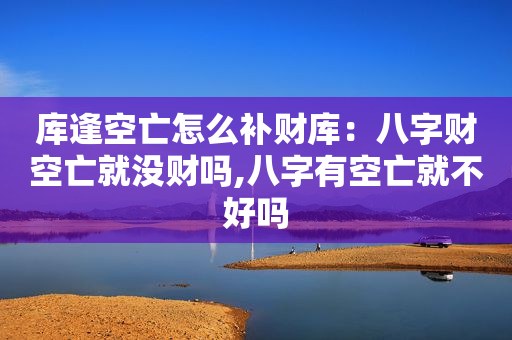 库逢空亡怎么补财库：八字财空亡就没财吗,八字有空亡就不好吗